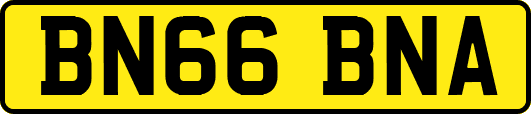 BN66 BNA